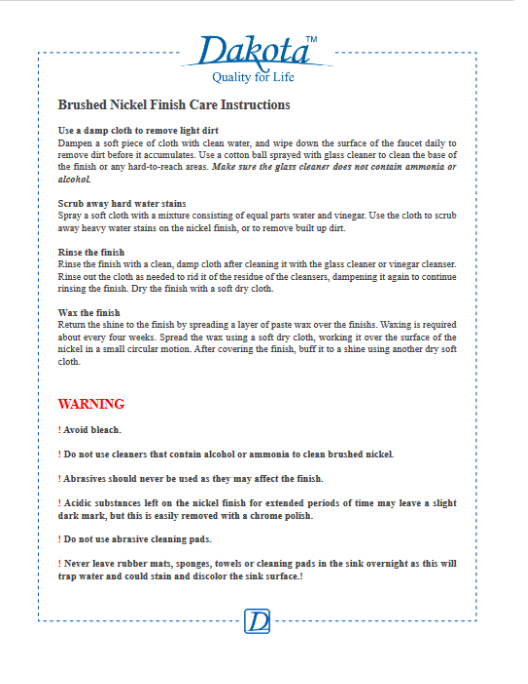 Dakota™
Quality for Life

Brushed Nickel Finish Care Instructions

Use a damp cloth to remove light dirt
Dampen a soft piece of cloth with clean water, and wipe down the surface of the faucet daily to remove dirt before it accumulates. Use a cotton ball sprayed with glass cleaner to clean the base of the finish or any hard-to-reach areas. Make sure the glass cleaner does not contain ammonia or alcohol.

Scrub away hard water stains
Spray a soft cloth with a mixture consisting of equal parts water and vinegar. Use the cloth to scrub away heavy water stains on the nickel finish, or to remove built up dirt.

Rinse the finish
Rinse the finish with a clean, damp cloth after cleaning it with the glass cleaner or vinegar cleanser. Rinse out the cloth as needed to rid it of the residue of the cleansers, dampening it again to continue rinsing the finish. Dry the finish with a soft dry cloth.

Wax the finish
Return the shine to the finish by spreading a layer of paste wax over the finishs. Waxing is required about every four weeks. Spread the wax using a soft dry cloth, working it over the surface of the nickel in a small circular motion. After covering the finish, buff it to a shine using another dry soft cloth.

WARNING

! Avoid bleach.

! Do not use cleaners that contain alcohol or ammonia to clean brushed nickel.

! Abrasives should never be used as they may affect the finish.

! Acidic substances left on the nickel finish for extended periods of time may leave a slight dark mark, but this is easily removed with a chrome polish.

! Do not use abrasive cleaning pads.

! Never leave rubber mats, sponges, towels or cleaning pads in the sink overnight as this will trap water and could stain and discolor the sink surface.!

D